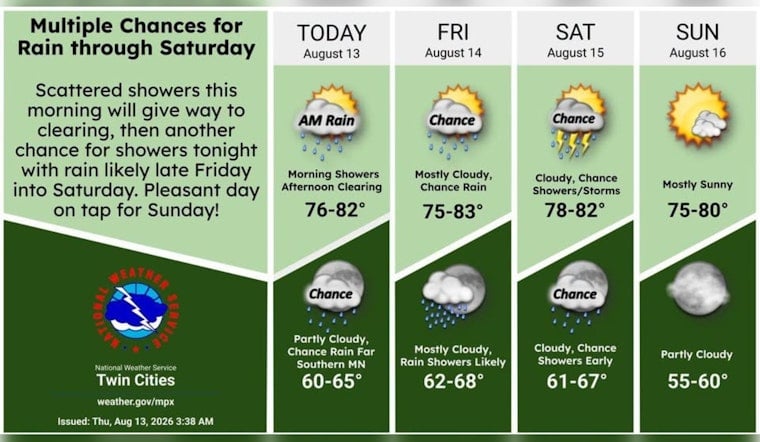 Multiple Chances for Rain through Saturday

Scattered showers this morning will give way to clearing, then another chance for showers tonight with rain likely late Friday into Saturday. Pleasant day on tap for Sunday!

NATIONAL WEATHER SERVICE

National Weather Service
Twin Cities
weather.gov/mpx

Issued: Thu, Aug 13, 2026 3:38 AM

TODAY
August 13
AM Rain
Morning Showers Afternoon Clearing
76-82°
Chance
Partly Cloudy, Chance Rain Far Southern MN
60-65°

FRI
August 14
Chance
Mostly Cloudy, Chance Rain
75-83°
Mostly Cloudy, Rain Showers Likely
62-68°

SAT
August 15
Chance
Cloudy, Chance Showers/Storms
78-82°
Chance
Cloudy, Chance Showers Early
61-67°

SUN
August 16
Mostly Sunny
75-80°
Partly Cloudy
55-60°